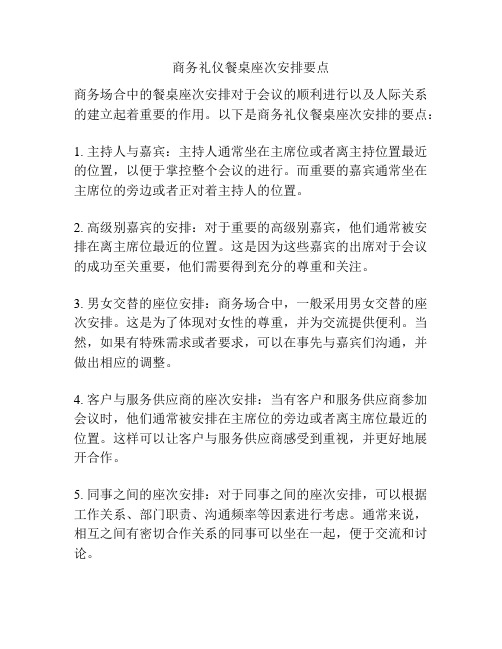 商务礼仪餐桌座次安排要点

商务场合中的餐桌座次安排对于会议的顺利进行以及人际关系的建立起着重要的作用。以下是商务礼仪餐桌座次安排的要点：

1. 主持人与嘉宾：主持人通常坐在主席位或者离主持位置最近的位置，以便于掌控整个会议的进行。而重要的嘉宾通常坐在主席位的旁边或者正对着主持人的位置。

2. 高级别嘉宾的安排：对于重要的高级别嘉宾，他们通常被安排在离主席位最近的位置。这是因为这些嘉宾的出席对于会议的成功至关重要，他们需要得到充分的尊重和关注。

3. 男女交替的座位安排：商务场合中，一般采用男女交替的座次安排。这是为了体现对女性的尊重，并为交流提供便利。当然，如果有特殊需求或者要求，可以在事先与嘉宾们沟通，并做出相应的调整。

4. 客户与服务供应商的座次安排：当有客户和服务供应商参加会议时，他们通常被安排在主席位的旁边或者离主席位最近的位置。这样可以让客户与服务供应商感受到重视，并更好地展开合作。

5. 同事之间的座次安排：对于同事之间的座次安排，可以根据工作关系、部门职责、沟通频率等因素进行考虑。通常来说，相互之间有密切合作关系的同事可以坐在一起，便于交流和讨论。